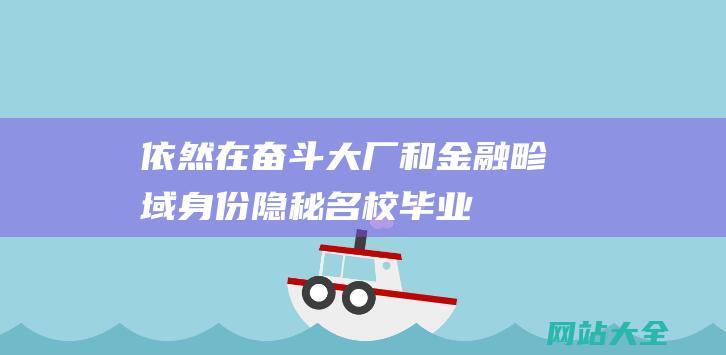 依然在奋斗大厂和金融畛域身份隐秘名校毕业

网站大全